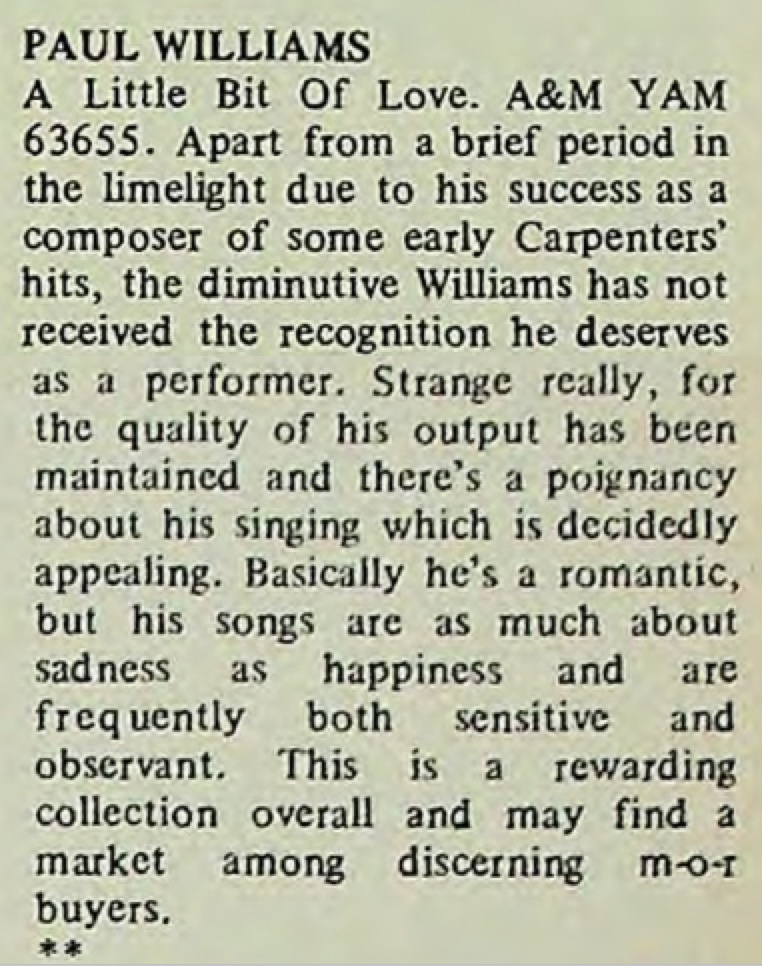 PAUL WILLIAMS

A Little Bit Of Love. A&M YAM 63655. Apart from a brief period in the limelight due to his success as a composer of some early Carpenters' hits, the diminutive Williams has not received the recognition he deserves as a performer. Strange really, for the quality of his output has been maintained and there's a poignancy about his singing which is decidedly appealing. Basically he's a romantic, but his songs are as much about sadness as happiness and are frequently both sensitive and observant. This is a rewarding collection overall and may find a market among discerning m-o-r buyers.

**